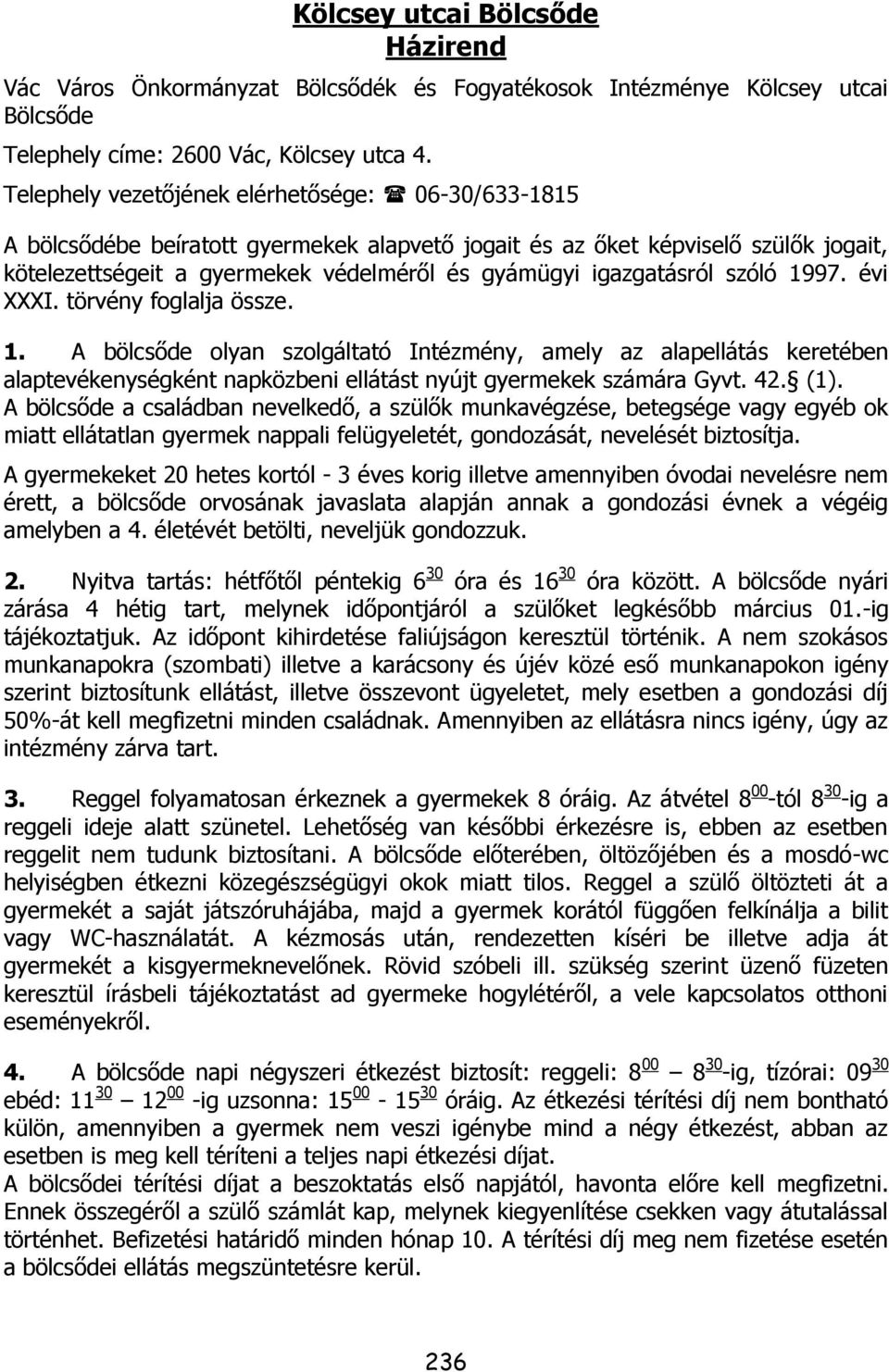 Kölcsey utcai Bölcsőde
Házirend

Vác Város Önkormányzat Bölcsődék és Fogyatékosok Intézménye Kölcsey utcai Bölcsőde

Telephely címe: 2600 Vác, Kölcsey utca 4.

Telephely vezetőjének elérhetősége: ☎ 06-30/633-1815

A bölcsődébe beíratott gyermekek alapvető jogait és az őket képviselő szülők jogait, kötelezettségeit a gyermekek védelméről és gyámügyi igazgatásról szóló 1997. évi XXXI. törvény foglalja össze.

1. A bölcsőde olyan szolgáltató Intézmény, amely az alapellátás keretében alaptevékenységként napközbeni ellátást nyújt gyermekek számára Gyvt. 42.§ (1).
A bölcsőde a családban nevelkedő, a szülők munkavégzése, betegsége vagy egyéb ok miatt ellátatlan gyermek nappali felügyeletét, gondozását, nevelését biztosítja.

A gyermekeket 20 hetes kortól - 3 éves korig illetve amennyiben óvodai nevelésre nem érett, a bölcsőde orvosának javaslata alapján annak a gondozási évnek a végéig amelyben a 4. életévét betölti, neveljük gondozzuk.

2. Nyitva tartás: hétfőtől péntekig $6^{30}$ óra és $16^{30}$ óra között. A bölcsőde nyári zárása 4 hétig tart, melynek időpontjáról a szülőket legkésőbb március 01.-ig tájékoztatjuk. Az időpont kihirdetése faliújságon keresztül történik. A nem szokásos munkanapokra (szombati) illetve a karácsony és újév közé eső munkanapokon igény szerint biztosítunk ellátást, illetve összevont ügyeletet, mely esetben a gondozási díj 50%-át kell megfizetni minden családnak. Amennyiben az ellátásra nincs igény, úgy az intézmény zárva tart.

3. Reggel folyamatosan érkeznek a gyermekek 8 óráig. Az átvétel $8^{00}$-tól $8^{30}$-ig a reggeli ideje alatt szünetel. Lehetőség van későbbi érkezésre is, ebben az esetben reggelit nem tudunk biztosítani. A bölcsőde előterében, öltözőjében és a mosdó-wc helyiségben étkezni közegészségügyi okok miatt tilos. Reggel a szülő öltözteti át a gyermekét a saját játszóruhájába, majd a gyermek korától függően felkínálja a bilit vagy WC-használatát. A kézmosás után, rendezetten kíséri be illetve adja át gyermekét a kisgyermeknevelőnek. Rövid szóbeli ill. szükség szerint üzenő füzeten keresztül írásbeli tájékoztatást ad gyermeke hogylétéről, a vele kapcsolatos otthoni eseményekről.

4. A bölcsőde napi négyszeri étkezést biztosít: reggeli: $8^{00}$ – $8^{30}$-ig, tízórai: $09^{30}$ ebéd: $11^{30}$ – $12^{00}$ -ig uzsonna: $15^{00}$ - $15^{30}$ óráig. Az étkezési térítési díj nem bontható külön, amennyiben a gyermek nem veszi igénybe mind a négy étkezést, abban az esetben is meg kell téríteni a teljes napi étkezési díjat.
A bölcsődei térítési díjat a beszoktatás első napjától, havonta előre kell megfizetni. Ennek összegéről a szülő számlát kap, melynek kiegyenlítése csekken vagy átutalással történhet. Befizetési határidő minden hónap 10. A térítési díj meg nem fizetése esetén a bölcsődei ellátás megszüntetésre kerül.

236